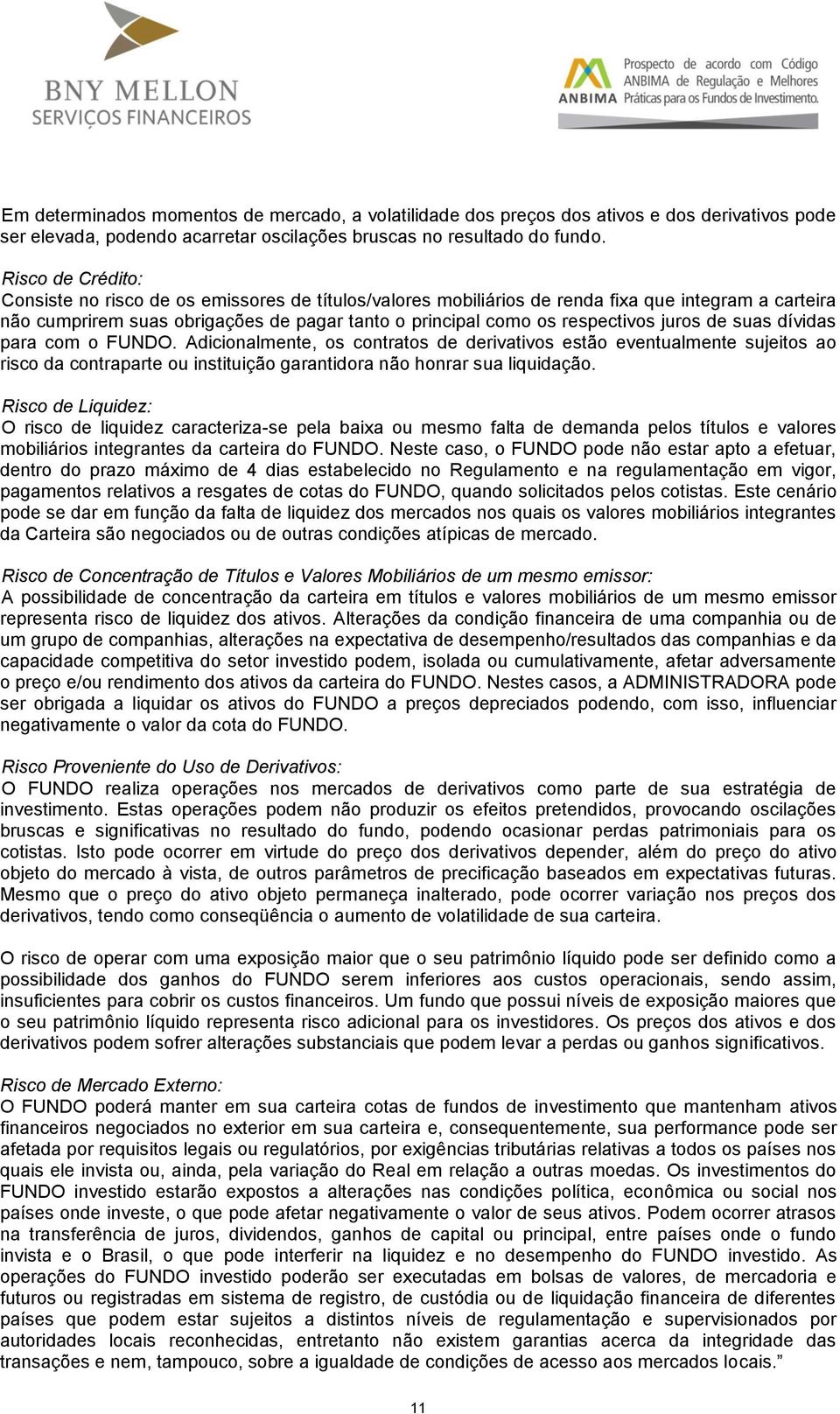 BNY MELLON
SERVIÇOS FINANCEIROS

ANBIMA Prospecto de acordo com Código ANBIMA de Regulação e Melhores Práticas para os Fundos de Investimento.

Em determinados momentos de mercado, a volatilidade dos preços dos ativos e dos derivativos pode ser elevada, podendo acarretar oscilações bruscas no resultado do fundo.

Risco de Crédito:
Consiste no risco de os emissores de títulos/valores mobiliários de renda fixa que integram a carteira não cumprirem suas obrigações de pagar tanto o principal como os respectivos juros de suas dívidas para com o FUNDO. Adicionalmente, os contratos de derivativos estão eventualmente sujeitos ao risco da contraparte ou instituição garantidora não honrar sua liquidação.

Risco de Liquidez:
O risco de liquidez caracteriza-se pela baixa ou mesmo falta de demanda pelos títulos e valores mobiliários integrantes da carteira do FUNDO. Neste caso, o FUNDO pode não estar apto a efetuar, dentro do prazo máximo de 4 dias estabelecido no Regulamento e na regulamentação em vigor, pagamentos relativos a resgates de cotas do FUNDO, quando solicitados pelos cotistas. Este cenário pode se dar em função da falta de liquidez dos mercados nos quais os valores mobiliários integrantes da Carteira são negociados ou de outras condições atípicas de mercado.

Risco de Concentração de Títulos e Valores Mobiliários de um mesmo emissor:
A possibilidade de concentração da carteira em títulos e valores mobiliários de um mesmo emissor representa risco de liquidez dos ativos. Alterações da condição financeira de uma companhia ou de um grupo de companhias, alterações na expectativa de desempenho/resultados das companhias e da capacidade competitiva do setor investido podem, isolada ou cumulativamente, afetar adversamente o preço e/ou rendimento dos ativos da carteira do FUNDO. Nestes casos, a ADMINISTRADORA pode ser obrigada a liquidar os ativos do FUNDO a preços depreciados podendo, com isso, influenciar negativamente o valor da cota do FUNDO.

Risco Proveniente do Uso de Derivativos:
O FUNDO realiza operações nos mercados de derivativos como parte de sua estratégia de investimento. Estas operações podem não produzir os efeitos pretendidos, provocando oscilações bruscas e significativas no resultado do fundo, podendo ocasionar perdas patrimoniais para os cotistas. Isto pode ocorrer em virtude do preço dos derivativos depender, além do preço do ativo objeto do mercado à vista, de outros parâmetros de precificação baseados em expectativas futuras. Mesmo que o preço do ativo objeto permaneça inalterado, pode ocorrer variação nos preços dos derivativos, tendo como conseqüência o aumento de volatilidade de sua carteira.

O risco de operar com uma exposição maior que o seu patrimônio líquido pode ser definido como a possibilidade dos ganhos do FUNDO serem inferiores aos custos operacionais, sendo assim, insuficientes para cobrir os custos financeiros. Um fundo que possui níveis de exposição maiores que o seu patrimônio líquido representa risco adicional para os investidores. Os preços dos ativos e dos derivativos podem sofrer alterações substanciais que podem levar a perdas ou ganhos significativos.

Risco de Mercado Externo:
O FUNDO poderá manter em sua carteira cotas de fundos de investimento que mantenham ativos financeiros negociados no exterior em sua carteira e, consequentemente, sua performance pode ser afetada por requisitos legais ou regulatórios, por exigências tributárias relativas a todos os países nos quais ele invista ou, ainda, pela variação do Real em relação a outras moedas. Os investimentos do FUNDO investido estarão expostos a alterações nas condições política, econômica ou social nos países onde investe, o que pode afetar negativamente o valor de seus ativos. Podem ocorrer atrasos na transferência de juros, dividendos, ganhos de capital ou principal, entre países onde o fundo invista e o Brasil, o que pode interferir na liquidez e no desempenho do FUNDO investido. As operações do FUNDO investido poderão ser executadas em bolsas de valores, de mercadoria e futuros ou registradas em sistema de registro, de custódia ou de liquidação financeira de diferentes países que podem estar sujeitos a distintos níveis de regulamentação e supervisionados por autoridades locais reconhecidas, entretanto não existem garantias acerca da integridade das transações e nem, tampouco, sobre a igualdade de condições de acesso aos mercados locais.”

11